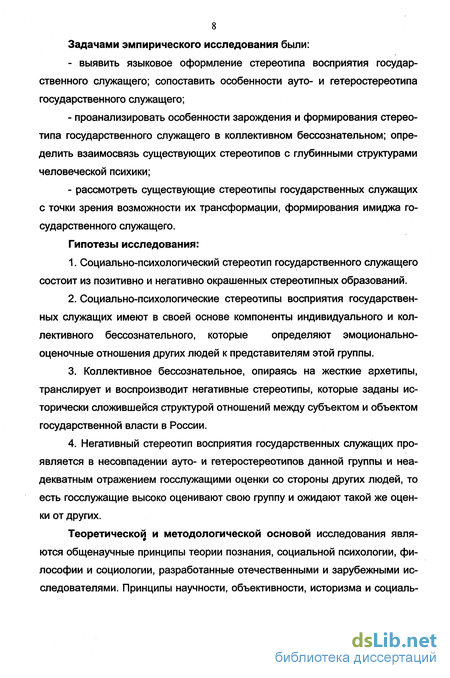 8

Задачами эмпирического исследования были:

- выявить языковое оформление стереотипа восприятия государственного служащего; сопоставить особенности ауто- и гетеростереотипа государственного служащего;

- проанализировать особенности зарождения и формирования стереотипа государственного служащего в коллективном бессознательном; определить взаимосвязь существующих стереотипов с глубинными структурами человеческой психики;

- рассмотреть существующие стереотипы государственных служащих с точки зрения возможности их трансформации, формирования имиджа государственного служащего.

Гипотезы исследования:

1. Социально-психологический стереотип государственного служащего состоит из позитивно и негативно окрашенных стереотипных образований.

2. Социально-психологические стереотипы восприятия государственных служащих имеют в своей основе компоненты индивидуального и коллективного бессознательного, которые определяют эмоционально-оценочные отношения других людей к представителям этой группы.

3. Коллективное бессознательное, опираясь на жесткие архетипы, транслирует и воспроизводит негативные стереотипы, которые заданы исторически сложившейся структурой отношений между субъектом и объектом государственной власти в России.

4. Негативный стереотип восприятия государственных служащих проявляется в несовпадении ауто- и гетеростереотипов данной группы и неадекватным отражением госслужащими оценки со стороны других людей, то есть госслужащие высоко оценивают свою группу и ожидают такой же оценки от других.

Теоретической и методологической основой исследования являются общенаучные принципы теории познания, социальной психологии, философии и социологии, разработанные отечественными и зарубежными исследователями. Принципы научности, объективности, историзма и социаль-

dsLib.net
библиотека диссертаций